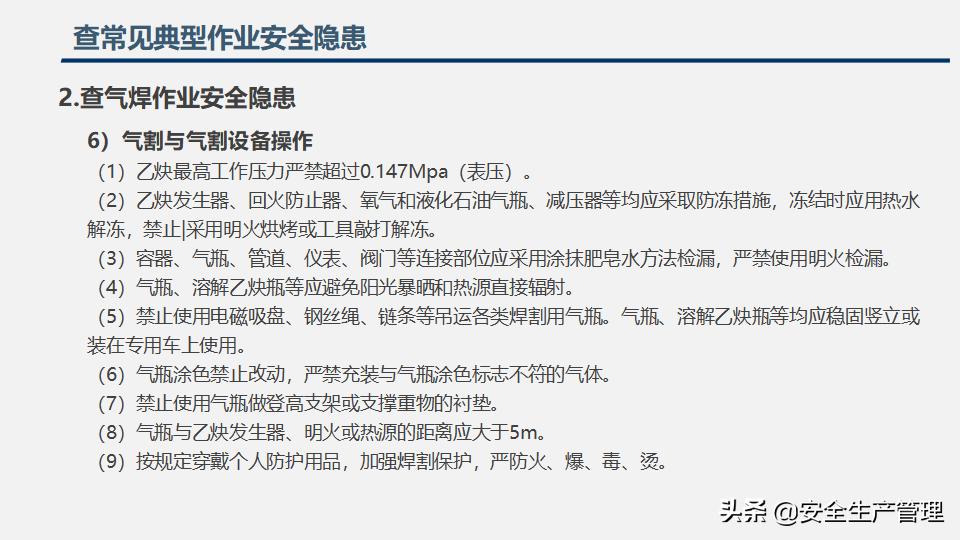 查常见典型作业安全隐患

2.查气焊作业安全隐患

6）气割与气割设备操作

（1）乙炔最高工作压力严禁超过0.147Mpa（表压）。

（2）乙炔发生器、回火防止器、氧气和液化石油气瓶、减压器等均应采取防冻措施，冻结时应用热水解冻，禁止|采用明火烘烤或工具敲打解冻。

（3）容器、气瓶、管道、仪表、阀门等连接部位应采用涂抹肥皂水方法检漏，严禁使用明火检漏。

（4）气瓶、溶解乙炔瓶等应避免阳光暴晒和热源直接辐射。

（5）禁止使用电磁吸盘、钢丝绳、链条等吊运各类焊割用气瓶。气瓶、溶解乙炔瓶等均应稳固竖立或装在专用车上使用。

（6）气瓶涂色禁止改动，严禁充装与气瓶涂色标志不符的气体。

（7）禁止使用气瓶做登高支架或支撑重物的衬垫。

（8）气瓶与乙炔发生器、明火或热源的距离应大于5m。

（9）按规定穿戴个人防护用品，加强焊割保护，严防火、爆、毒、烫。

头条 @安全生产管理